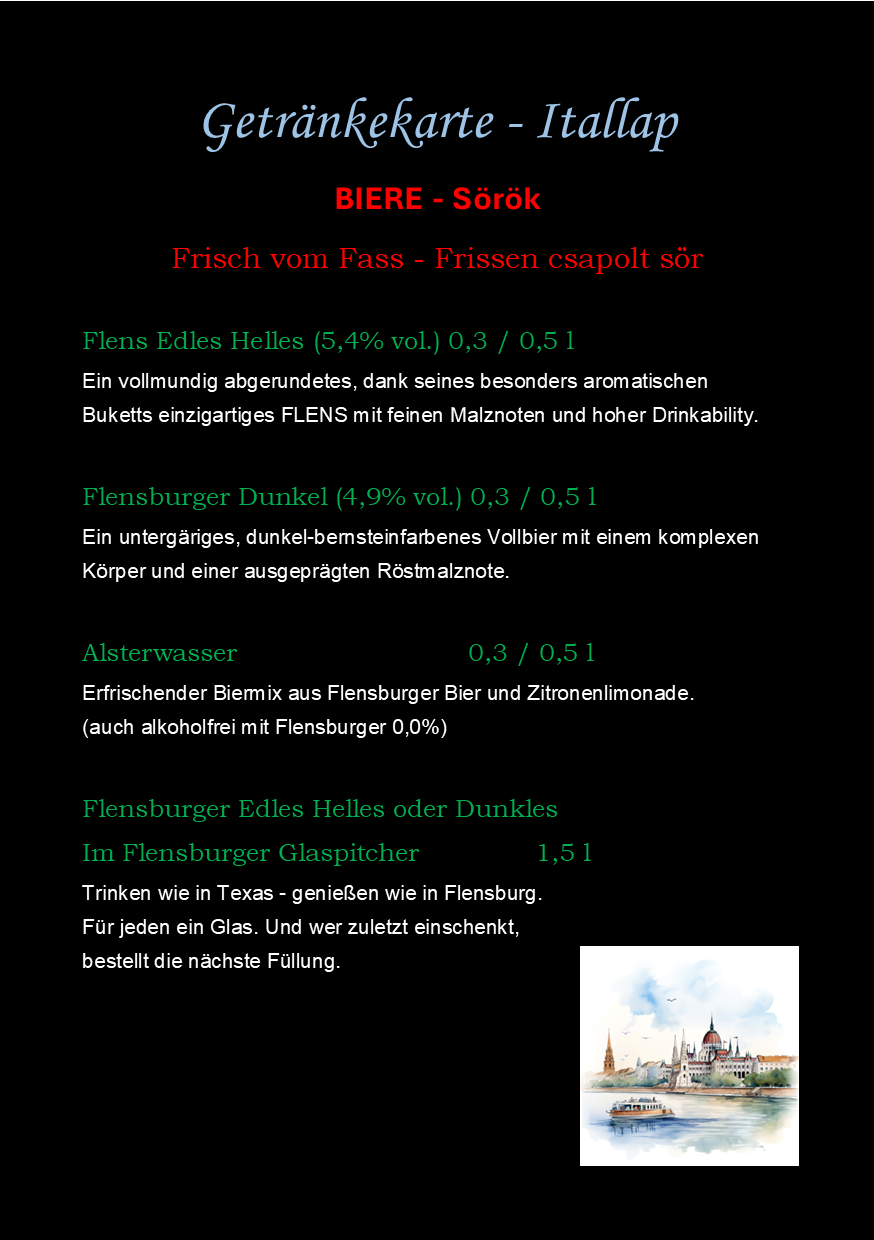 Getränkekarte - Itallap

BIERE - Sörök

Frisch vom Fass - Frissen csapolt sör

Flens Edles Helles (5,4% vol.) 0,3 / 0,5 l

Ein vollmundig abgerundetes, dank seines besonders aromatischen Buketts einzigartiges FLENS mit feinen Malznoten und hoher Drinkability.

Flensburger Dunkel (4,9% vol.) 0,3 / 0,5 l

Ein untergäriges, dunkel-bernsteinfarbenes Vollbier mit einem komplexen Körper und einer ausgeprägten Röstmalznote.

Alsterwasser 0,3 / 0,5 l

Erfrischender Biermix aus Flensburger Bier und Zitronenlimonade.
(auch alkoholfrei mit Flensburger 0,0%)

Flensburger Edles Helles oder Dunkles
Im Flensburger Glaspitcher 1,5 l

Trinken wie in Texas - genießen wie in Flensburg.
Für jeden ein Glas. Und wer zuletzt einschenkt,
bestellt die nächste Füllung.